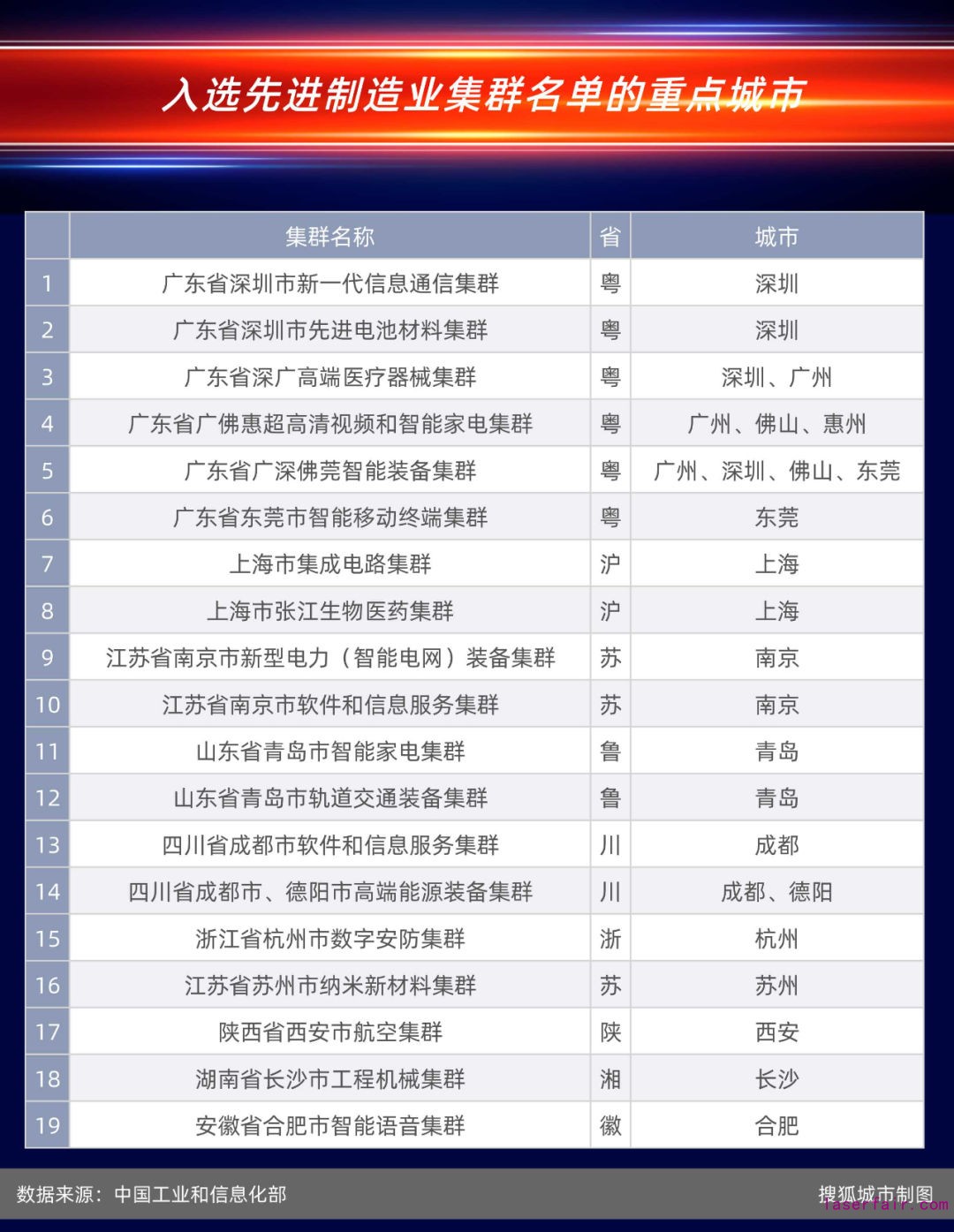 入选先进制造业集群名单的重点城市

|  | 集群名称 | 省 | 城市 |
|---|---|---|---|
| 1 | 广东省深圳市新一代信息通信集群 | 粤 | 深圳 |
| 2 | 广东省深圳市先进电池材料集群 | 粤 | 深圳 |
| 3 | 广东省深广高端医疗器械集群 | 粤 | 深圳、广州 |
| 4 | 广东省广佛惠超高清视频和智能家电集群 | 粤 | 广州、佛山、惠州 |
| 5 | 广东省广深佛莞智能装备集群 | 粤 | 广州、深圳、佛山、东莞 |
| 6 | 广东省东莞市智能移动终端集群 | 粤 | 东莞 |
| 7 | 上海市集成电路集群 | 沪 | 上海 |
| 8 | 上海市张江生物医药集群 | 沪 | 上海 |
| 9 | 江苏省南京市新型电力（智能电网）装备集群 | 苏 | 南京 |
| 10 | 江苏省南京市软件和信息服务集群 | 苏 | 南京 |
| 11 | 山东省青岛市智能家电集群 | 鲁 | 青岛 |
| 12 | 山东省青岛市轨道交通装备集群 | 鲁 | 青岛 |
| 13 | 四川省成都市软件和信息服务集群 | 川 | 成都 |
| 14 | 四川省成都市、德阳市高端能源装备集群 | 川 | 成都、德阳 |
| 15 | 浙江省杭州市数字安防集群 | 浙 | 杭州 |
| 16 | 江苏省苏州市纳米新材料集群 | 苏 | 苏州 |
| 17 | 陕西省西安市航空集群 | 陕 | 西安 |
| 18 | 湖南省长沙市工程机械集群 | 湘 | 长沙 |
| 19 | 安徽省合肥市智能语音集群 | 徽 | 合肥 |

数据来源：中国工业和信息化部

搜狐城市制图

laserfair.com